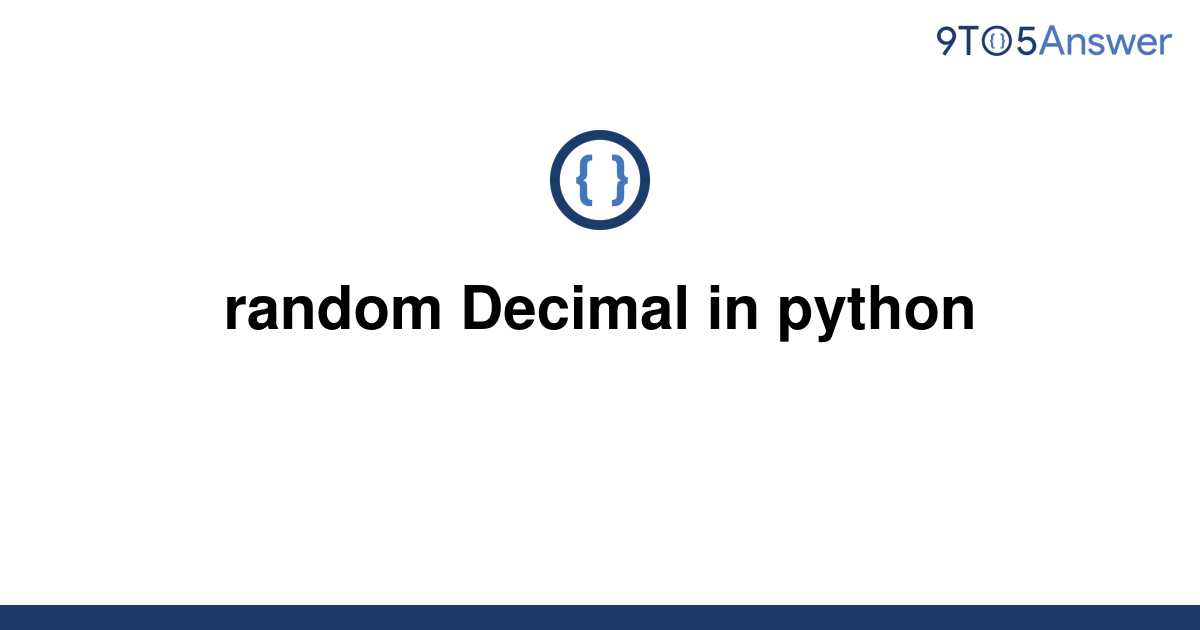 9TO5Answer

{ }

random Decimal in python